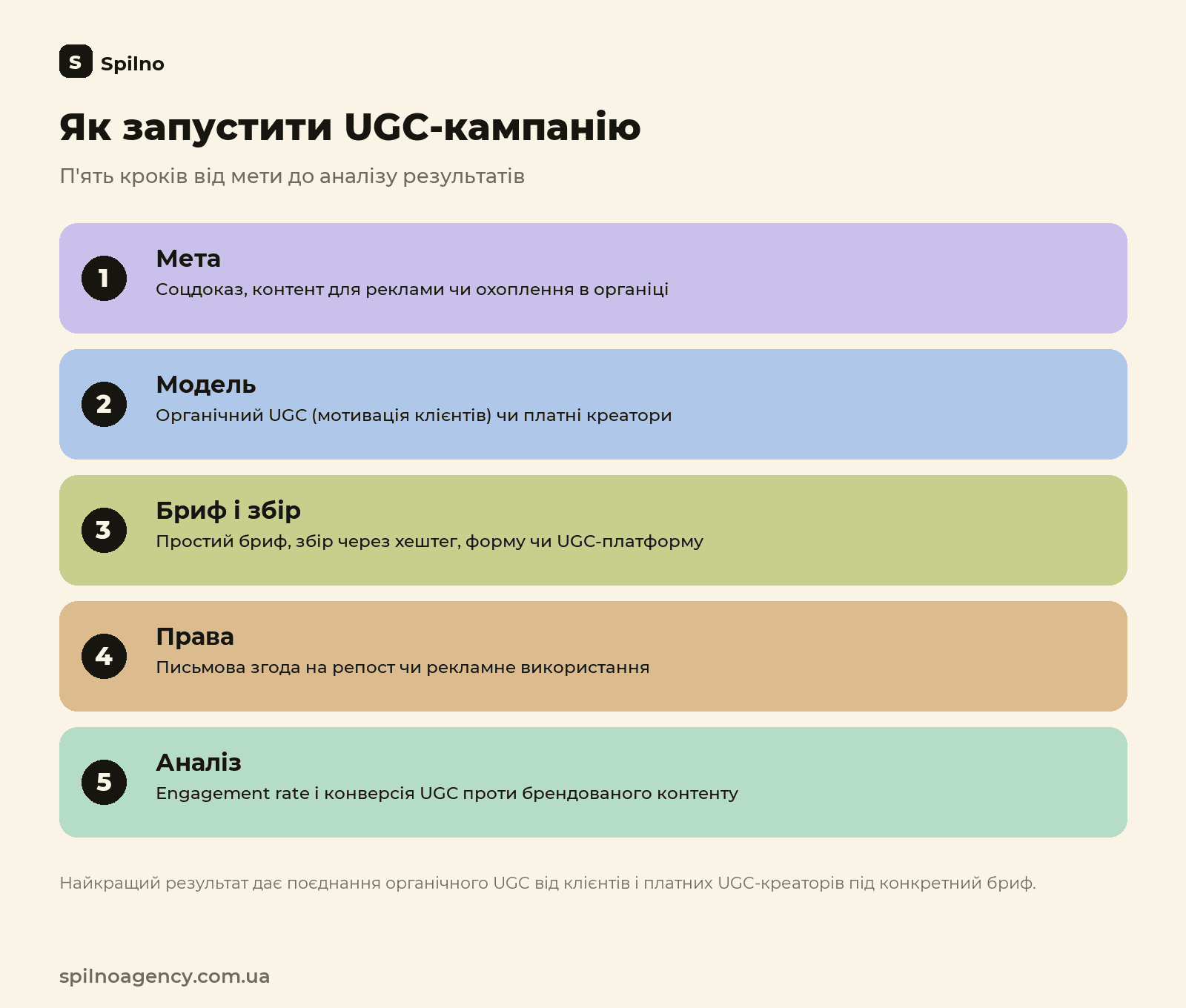 S Spilno

Як запустити UGC-кампанію

П'ять кроків від мети до аналізу результатів

1 Мета
Соцдоказ, контент для реклами чи охоплення в органіці

2 Модель
Органічний UGC (мотивація клієнтів) чи платні креатори

3 Бриф і збір
Простий бриф, збір через хештег, форму чи UGC-платформу

4 Права
Письмова згода на репост чи рекламне використання

5 Аналіз
Engagement rate і конверсія UGC проти брендованого контенту

Найкращий результат дає поєднання органічного UGC від клієнтів і платних UGC-креаторів під конкретний бриф.

spilnoagency.com.ua